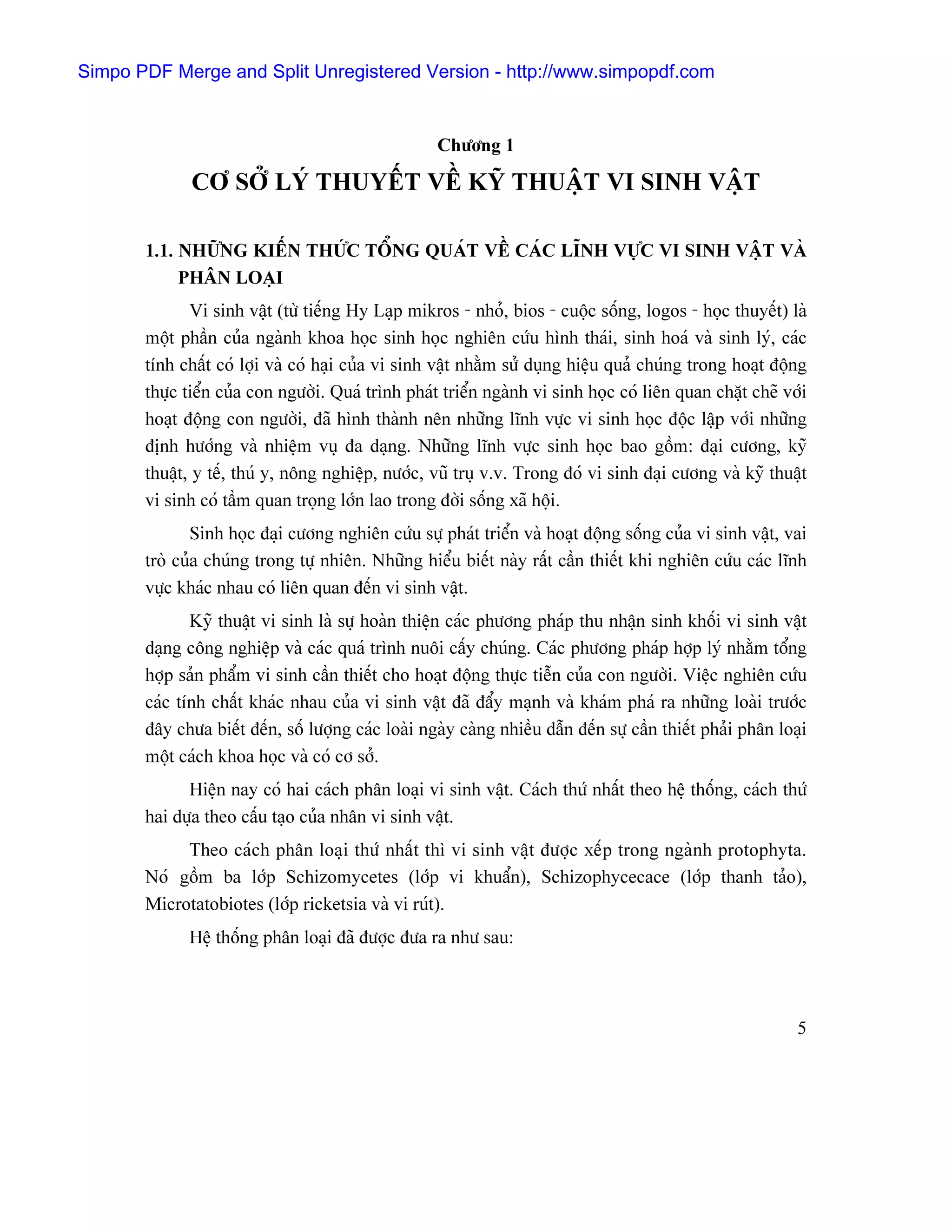 Simpo PDF Merge and Split Unregistered Version - http://www.simpopdf.com

Chương 1
CƠ SỞ LÝ THUYẾT VỀ KỸ THUẬT VI SINH VẬT

1.1. NHỮNG KIẾN THỨC TỔNG QUÁT VỀ CÁC LĨNH VỰC VI SINH VẬT VÀ PHÂN LOẠI

Vi sinh vật (từ tiếng Hy Lạp mikros - nhỏ, bios - cuộc sống, logos - học thuyết) là một phần của ngành khoa học sinh học nghiên cứu hình thái, sinh hoá và sinh lý, các tính chất có lợi và có hại của vi sinh vật nhằm sử dụng hiệu quả chúng trong hoạt động thực tiển của con người. Quá trình phát triển ngành vi sinh học có liên quan chặt chẽ với hoạt động con người, đã hình thành nên những lĩnh vực vi sinh học độc lập với những định hướng và nhiệm vụ đa dạng. Những lĩnh vực sinh học bao gồm: đại cương, kỹ thuật, y tế, thú y, nông nghiệp, nước, vũ trụ v.v. Trong đó vi sinh đại cương và kỹ thuật vi sinh có tầm quan trọng lớn lao trong đời sống xã hội.

Sinh học đại cương nghiên cứu sự phát triển và hoạt động sống của vi sinh vật, vai trò của chúng trong tự nhiên. Những hiểu biết này rất cần thiết khi nghiên cứu các lĩnh vực khác nhau có liên quan đến vi sinh vật.

Kỹ thuật vi sinh là sự hoàn thiện các phương pháp thu nhận sinh khối vi sinh vật dạng công nghiệp và các quá trình nuôi cấy chúng. Các phương pháp hợp lý nhằm tổng hợp sản phẩm vi sinh cần thiết cho hoạt động thực tiễn của con người. Việc nghiên cứu các tính chất khác nhau của vi sinh vật đã đẩy mạnh và khám phá ra những loài trước đây chưa biết đến, số lượng các loài ngày càng nhiều dẫn đến sự cần thiết phải phân loại một cách khoa học và có cơ sở.

Hiện nay có hai cách phân loại vi sinh vật. Cách thứ nhất theo hệ thống, cách thứ hai dựa theo cấu tạo của nhân vi sinh vật.

Theo cách phân loại thứ nhất thì vi sinh vật được xếp trong ngành protophyta. Nó gồm ba lớp Schizomycetes (lớp vi khuẩn), Schizophycecace (lớp thanh tảo), Microtatobiotes (lớp ricketsia và vi rút).

Hệ thống phân loại đã được đưa ra như sau:

5